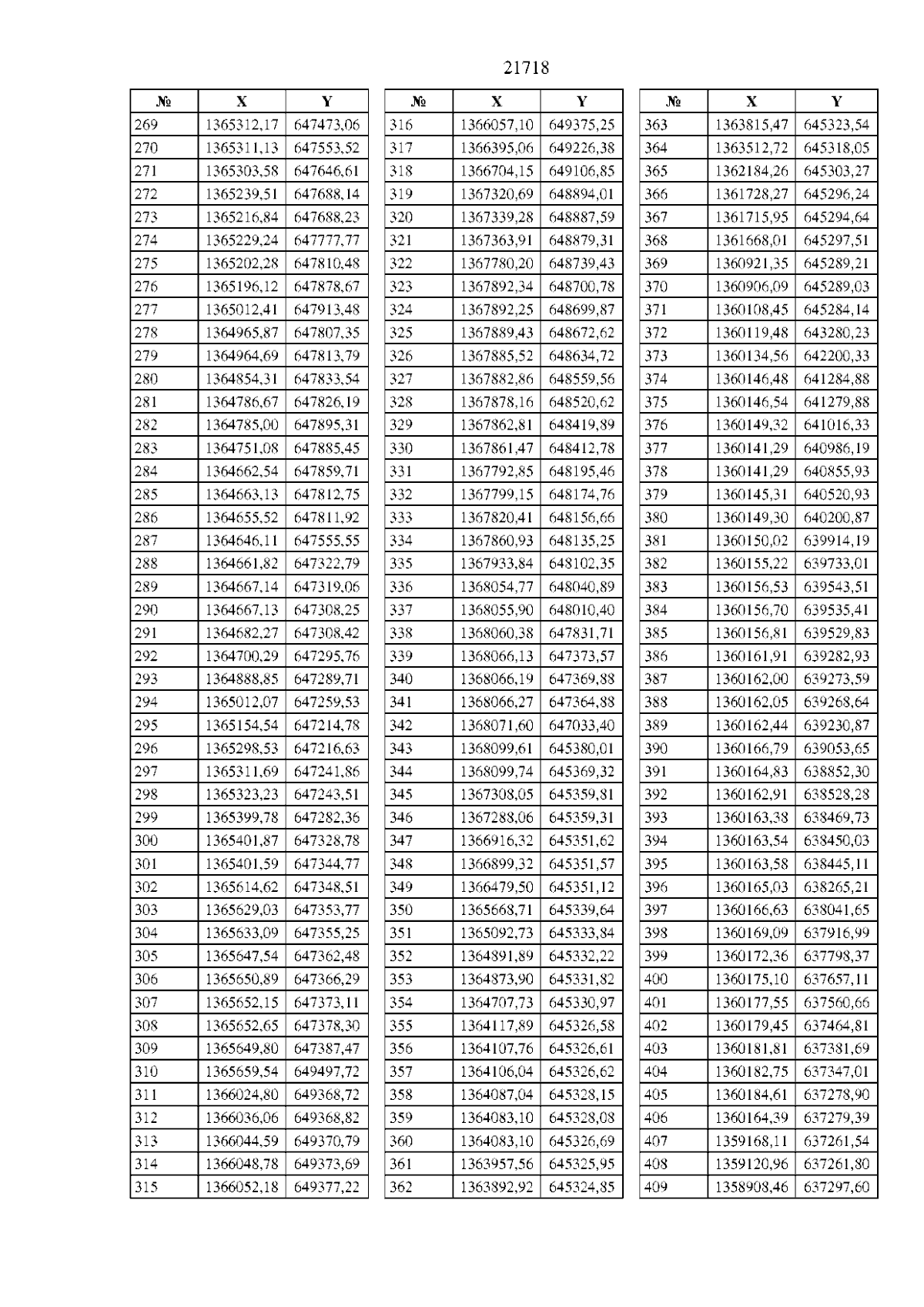 21718

| № | X | Y |
|---|---|---|
| 269 | 1365312,17 | 647473,06 |
| 270 | 1365311,13 | 647553,52 |
| 271 | 1365303,58 | 647646,61 |
| 272 | 1365239,51 | 647688,14 |
| 273 | 1365216,84 | 647688,23 |
| 274 | 1365229,24 | 647777,77 |
| 275 | 1365202,28 | 647810,48 |
| 276 | 1365196,12 | 647878,67 |
| 277 | 1365012,41 | 647913,48 |
| 278 | 1364965,87 | 647807,35 |
| 279 | 1364964,69 | 647813,79 |
| 280 | 1364854,31 | 647833,54 |
| 281 | 1364786,67 | 647826,19 |
| 282 | 1364785,00 | 647895,31 |
| 283 | 1364751,08 | 647885,45 |
| 284 | 1364662,54 | 647859,71 |
| 285 | 1364663,13 | 647812,75 |
| 286 | 1364655,52 | 647811,92 |
| 287 | 1364646,11 | 647555,55 |
| 288 | 1364661,82 | 647322,79 |
| 289 | 1364667,14 | 647319,06 |
| 290 | 1364667,13 | 647308,25 |
| 291 | 1364682,27 | 647308,42 |
| 292 | 1364700,29 | 647295,76 |
| 293 | 1364888,85 | 647289,71 |
| 294 | 1365012,07 | 647259,53 |
| 295 | 1365154,54 | 647214,78 |
| 296 | 1365298,53 | 647216,63 |
| 297 | 1365311,69 | 647241,86 |
| 298 | 1365323,23 | 647243,51 |
| 299 | 1365399,78 | 647282,36 |
| 300 | 1365401,87 | 647328,78 |
| 301 | 1365401,59 | 647344,77 |
| 302 | 1365614,62 | 647348,51 |
| 303 | 1365629,03 | 647353,77 |
| 304 | 1365633,09 | 647355,25 |
| 305 | 1365647,54 | 647362,48 |
| 306 | 1365650,89 | 647366,29 |
| 307 | 1365652,15 | 647373,11 |
| 308 | 1365652,65 | 647378,30 |
| 309 | 1365649,80 | 647387,47 |
| 310 | 1365659,54 | 649497,72 |
| 311 | 1366024,80 | 649368,72 |
| 312 | 1366036,06 | 649368,82 |
| 313 | 1366044,59 | 649370,79 |
| 314 | 1366048,78 | 649373,69 |
| 315 | 1366052,18 | 649377,22 |

| № | X | Y |
|---|---|---|
| 316 | 1366057,10 | 649375,25 |
| 317 | 1366395,06 | 649226,38 |
| 318 | 1366704,15 | 649106,85 |
| 319 | 1367320,69 | 648894,01 |
| 320 | 1367339,28 | 648887,59 |
| 321 | 1367363,91 | 648879,31 |
| 322 | 1367780,20 | 648739,43 |
| 323 | 1367892,34 | 648700,78 |
| 324 | 1367892,25 | 648699,87 |
| 325 | 1367889,43 | 648672,62 |
| 326 | 1367885,52 | 648634,72 |
| 327 | 1367882,86 | 648559,56 |
| 328 | 1367878,16 | 648520,62 |
| 329 | 1367862,81 | 648419,89 |
| 330 | 1367861,47 | 648412,78 |
| 331 | 1367792,85 | 648195,46 |
| 332 | 1367799,15 | 648174,76 |
| 333 | 1367820,41 | 648156,66 |
| 334 | 1367860,93 | 648135,25 |
| 335 | 1367933,84 | 648102,35 |
| 336 | 1368054,77 | 648040,89 |
| 337 | 1368055,90 | 648010,40 |
| 338 | 1368060,38 | 647831,71 |
| 339 | 1368066,13 | 647373,57 |
| 340 | 1368066,19 | 647369,88 |
| 341 | 1368066,27 | 647364,88 |
| 342 | 1368071,60 | 647033,40 |
| 343 | 1368099,61 | 645380,01 |
| 344 | 1368099,74 | 645369,32 |
| 345 | 1367308,05 | 645359,81 |
| 346 | 1367288,06 | 645359,31 |
| 347 | 1366916,32 | 645351,62 |
| 348 | 1366899,32 | 645351,57 |
| 349 | 1366479,50 | 645351,12 |
| 350 | 1365668,71 | 645339,64 |
| 351 | 1365092,73 | 645333,84 |
| 352 | 1364891,89 | 645332,22 |
| 353 | 1364873,90 | 645331,82 |
| 354 | 1364707,73 | 645330,97 |
| 355 | 1364117,89 | 645326,58 |
| 356 | 1364107,76 | 645326,61 |
| 357 | 1364106,04 | 645326,62 |
| 358 | 1364087,04 | 645328,15 |
| 359 | 1364083,10 | 645328,08 |
| 360 | 1364083,10 | 645326,69 |
| 361 | 1363957,56 | 645325,95 |
| 362 | 1363892,92 | 645324,85 |

| № | X | Y |
|---|---|---|
| 363 | 1363815,47 | 645323,54 |
| 364 | 1363512,72 | 645318,05 |
| 365 | 1362184,26 | 645303,27 |
| 366 | 1361728,27 | 645296,24 |
| 367 | 1361715,95 | 645294,64 |
| 368 | 1361668,01 | 645297,51 |
| 369 | 1360921,35 | 645289,21 |
| 370 | 1360906,09 | 645289,03 |
| 371 | 1360108,45 | 645284,14 |
| 372 | 1360119,48 | 643280,23 |
| 373 | 1360134,56 | 642200,33 |
| 374 | 1360146,48 | 641284,88 |
| 375 | 1360146,54 | 641279,88 |
| 376 | 1360149,32 | 641016,33 |
| 377 | 1360141,29 | 640986,19 |
| 378 | 1360141,29 | 640855,93 |
| 379 | 1360145,31 | 640520,93 |
| 380 | 1360149,30 | 640200,87 |
| 381 | 1360150,02 | 639914,19 |
| 382 | 1360155,22 | 639733,01 |
| 383 | 1360156,53 | 639543,51 |
| 384 | 1360156,70 | 639535,41 |
| 385 | 1360156,81 | 639529,83 |
| 386 | 1360161,91 | 639282,93 |
| 387 | 1360162,00 | 639273,59 |
| 388 | 1360162,05 | 639268,64 |
| 389 | 1360162,44 | 639230,87 |
| 390 | 1360166,79 | 639053,65 |
| 391 | 1360164,83 | 638852,30 |
| 392 | 1360162,91 | 638528,28 |
| 393 | 1360163,38 | 638469,73 |
| 394 | 1360163,54 | 638450,03 |
| 395 | 1360163,58 | 638445,11 |
| 396 | 1360165,03 | 638265,21 |
| 397 | 1360166,63 | 638041,65 |
| 398 | 1360169,09 | 637916,99 |
| 399 | 1360172,36 | 637798,37 |
| 400 | 1360175,10 | 637657,11 |
| 401 | 1360177,55 | 637560,66 |
| 402 | 1360179,45 | 637464,81 |
| 403 | 1360181,81 | 637381,69 |
| 404 | 1360182,75 | 637347,01 |
| 405 | 1360184,61 | 637278,90 |
| 406 | 1360164,39 | 637279,39 |
| 407 | 1359168,11 | 637261,54 |
| 408 | 1359120,96 | 637261,80 |
| 409 | 1358908,46 | 637297,60 |